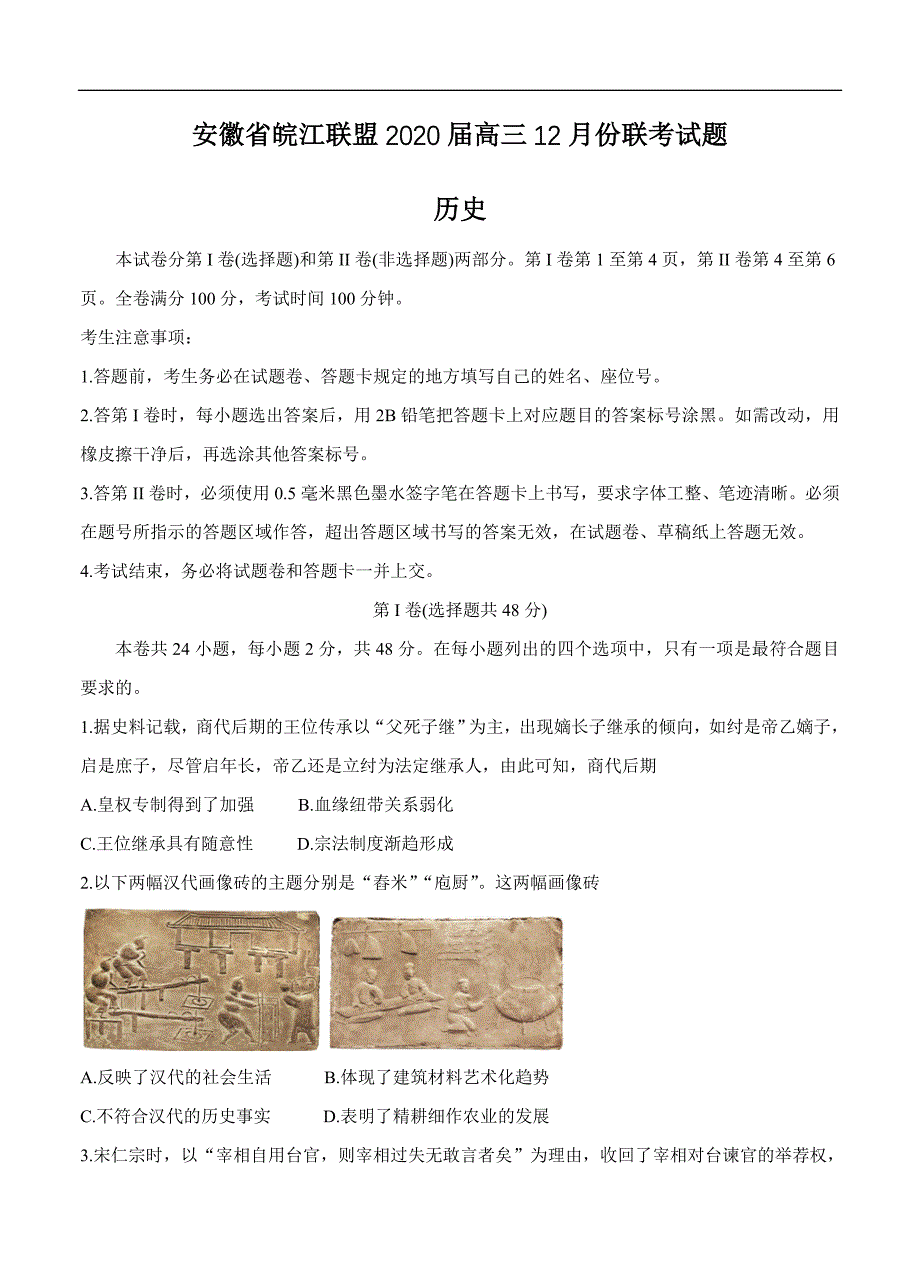 安徽省皖江联盟2020届高三12月份联考试题

历史

本试卷分第I卷(选择题)和第II卷(非选择题)两部分。第I卷第1至第4页，第II卷第4至第6页。全卷满分100分，考试时间100分钟。

考生注意事项：

1.答题前，考生务必在试题卷、答题卡规定的地方填写自己的姓名、座位号。

2.答第I卷时，每小题选出答案后，用2B铅笔把答题卡上对应题目的答案标号涂黑。如需改动，用橡皮擦干净后，再选涂其他答案标号。

3.答第II卷时，必须使用0.5毫米黑色墨水签字笔在答题卡上书写，要求字体工整、笔迹清晰。必须在题号所指示的答题区域作答，超出答题区域书写的答案无效，在试题卷、草稿纸上答题无效。

4.考试结束，务必将试题卷和答题卡一并上交。

第I卷(选择题共48分)

本卷共24小题，每小题2分，共48分。在每小题列出的四个选项中，只有一项是最符合题目要求的。

1.据史料记载，商代后期的王位传承以“父死子继”为主，出现嫡长子继承的倾向，如纣是帝乙嫡子，启是庶子，尽管启年长，帝乙还是立纣为法定继承人，由此可知，商代后期

A.皇权专制得到了加强　　B.血缘纽带关系弱化

C.王位继承具有随意性　　D.宗法制度渐趋形成

2.以下两幅汉代画像砖的主题分别是“舂米”“庖厨”。这两幅画像砖

A.反映了汉代的社会生活　　B.体现了建筑材料艺术化趋势

C.不符合汉代的历史事实　　D.表明了精耕细作农业的发展

3.宋仁宗时，以“宰相自用台官，则宰相过失无敢言者矣”为理由，收回了宰相对台谏官的举荐权，